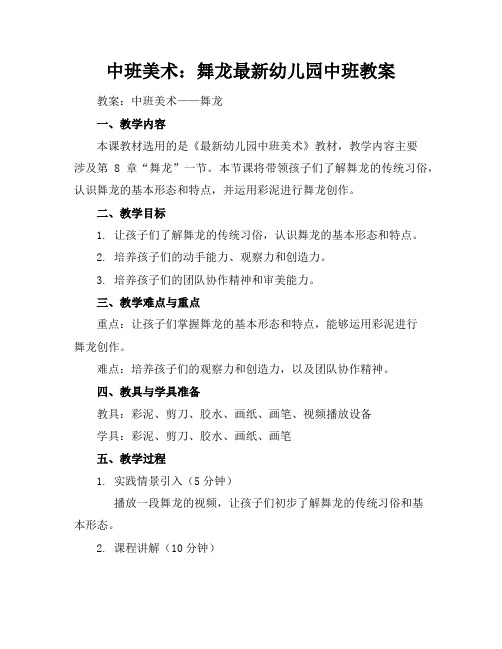 中班美术：舞龙最新幼儿园中班教案

教案：中班美术——舞龙

一、教学内容

本课教材选用的是《最新幼儿园中班美术》教材，教学内容主要涉及第 8 章“舞龙”一节。本节课将带领孩子们了解舞龙的传统习俗，认识舞龙的基本形态和特点，并运用彩泥进行舞龙创作。

二、教学目标

1. 让孩子们了解舞龙的传统习俗，认识舞龙的基本形态和特点。

2. 培养孩子们的动手能力、观察力和创造力。

3. 培养孩子们的团队协作精神和审美能力。

三、教学难点与重点

重点：让孩子们掌握舞龙的基本形态和特点，能够运用彩泥进行舞龙创作。

难点：培养孩子们的观察力和创造力，以及团队协作精神。

四、教具与学具准备

教具：彩泥、剪刀、胶水、画纸、画笔、视频播放设备

学具：彩泥、剪刀、胶水、画纸、画笔

五、教学过程

1. 实践情景引入（5 分钟）

播放一段舞龙的视频，让孩子们初步了解舞龙的传统习俗和基本形态。

2. 课程讲解（10 分钟）